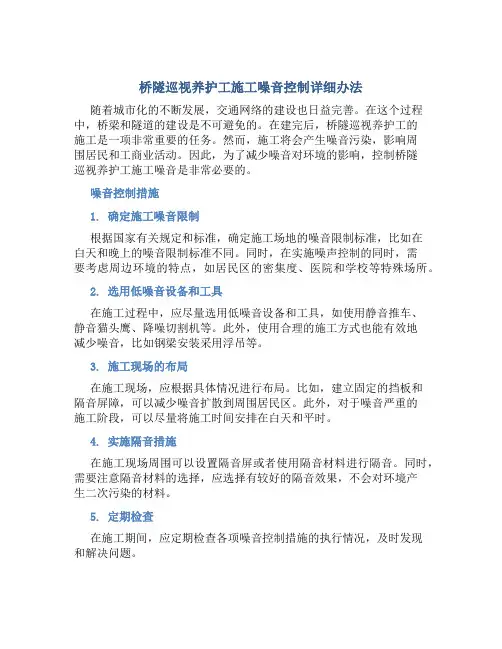 桥隧巡视养护工施工噪音控制详细办法

随着城市化的不断发展，交通网络的建设也日益完善。在这个过程中，桥梁和隧道的建设是不可避免的。在建完后，桥隧巡视养护工的施工是一项非常重要的任务。然而，施工将会产生噪音污染，影响周围居民和工商业活动。因此，为了减少噪音对环境的影响，控制桥隧巡视养护工施工噪音是非常必要的。

噪音控制措施

1. 确定施工噪音限制

根据国家有关规定和标准，确定施工场地的噪音限制标准，比如在白天和晚上的噪音限制标准不同。同时，在实施噪声控制的同时，需要考虑周边环境的特点，如居民区的密集度、医院和学校等特殊场所。

2. 选用低噪音设备和工具

在施工过程中，应尽量选用低噪音设备和工具，如使用静音推车、静音猫头鹰、降噪切割机等。此外，使用合理的施工方式也能有效地减少噪音，比如钢梁安装采用浮吊等。

3. 施工现场的布局

在施工现场，应根据具体情况进行布局。比如，建立固定的挡板和隔音屏障，可以减少噪音扩散到周围居民区。此外，对于噪音严重的施工阶段，可以尽量将施工时间安排在白天和平时。

4. 实施隔音措施

在施工现场周围可以设置隔音屏或者使用隔音材料进行隔音。同时，需要注意隔音材料的选择，应选择有较好的隔音效果，不会对环境产生二次污染的材料。

5. 定期检查

在施工期间，应定期检查各项噪音控制措施的执行情况，及时发现和解决问题。